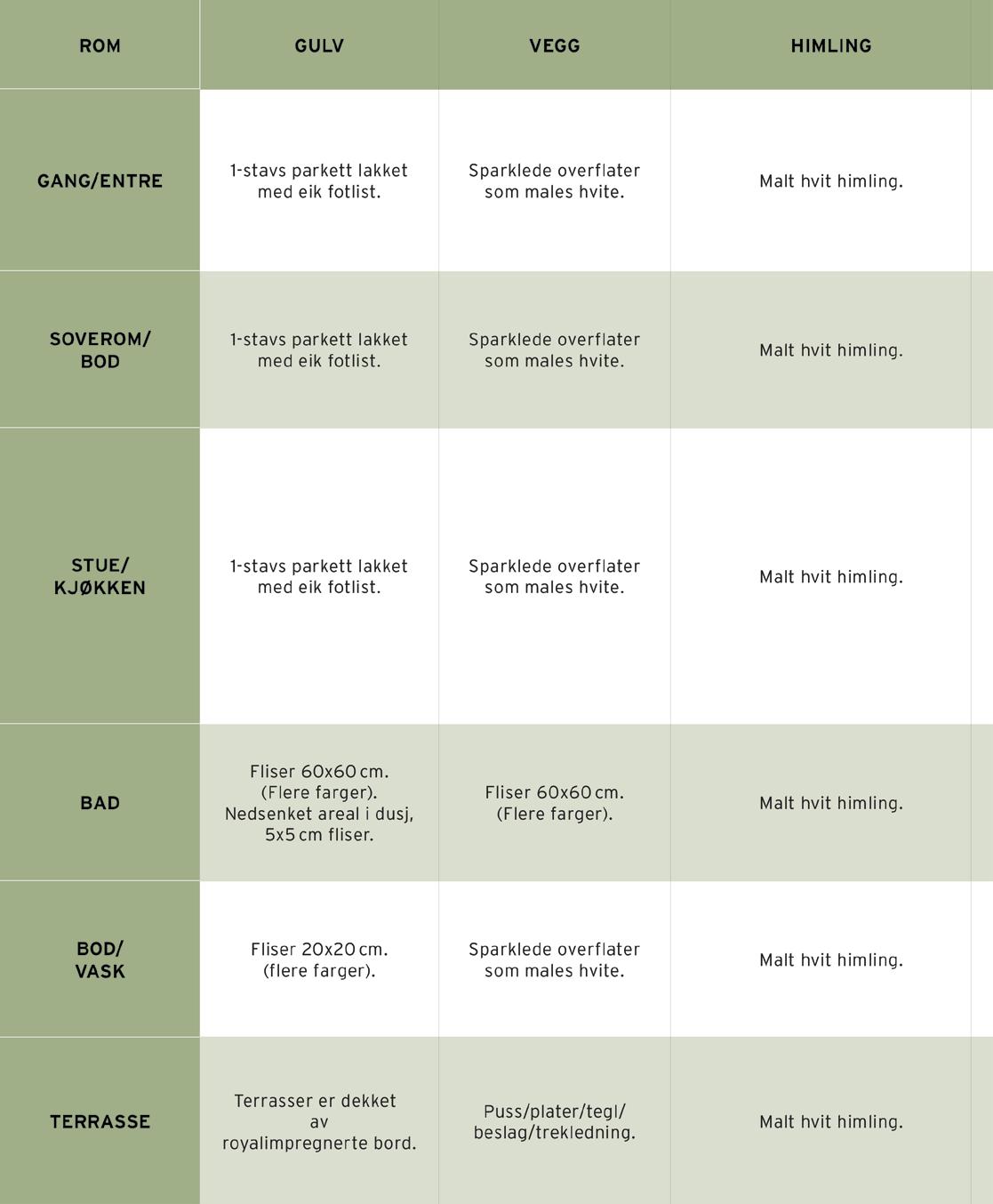 | ROM | GULV | VEGG | HIMLING |
|---|---|---|---|
| GANG/ENTRE | 1-stavs parkett lakket med eik fotlist. | Sparklede overflater som males hvite. | Malt hvit himling. |
| SOVEROM/ BOD | 1-stavs parkett lakket med eik fotlist. | Sparklede overflater som males hvite. | Malt hvit himling. |
| STUE/ KJØKKEN | 1-stavs parkett lakket med eik fotlist. | Sparklede overflater som males hvite. | Malt hvit himling. |
| BAD | Fliser 60x60 cm. (Flere farger). Nedsenket areal i dusj, 5x5 cm fliser. | Fliser 60x60 cm. (Flere farger). | Malt hvit himling. |
| BOD/ VASK | Fliser 20x20 cm. (flere farger). | Sparklede overflater som males hvite. | Malt hvit himling. |
| TERRASSE | Terrasser er dekket av royalimpregnerte bord. | Puss/plater/tegl/ beslag/trekledning. | Malt hvit himling. |